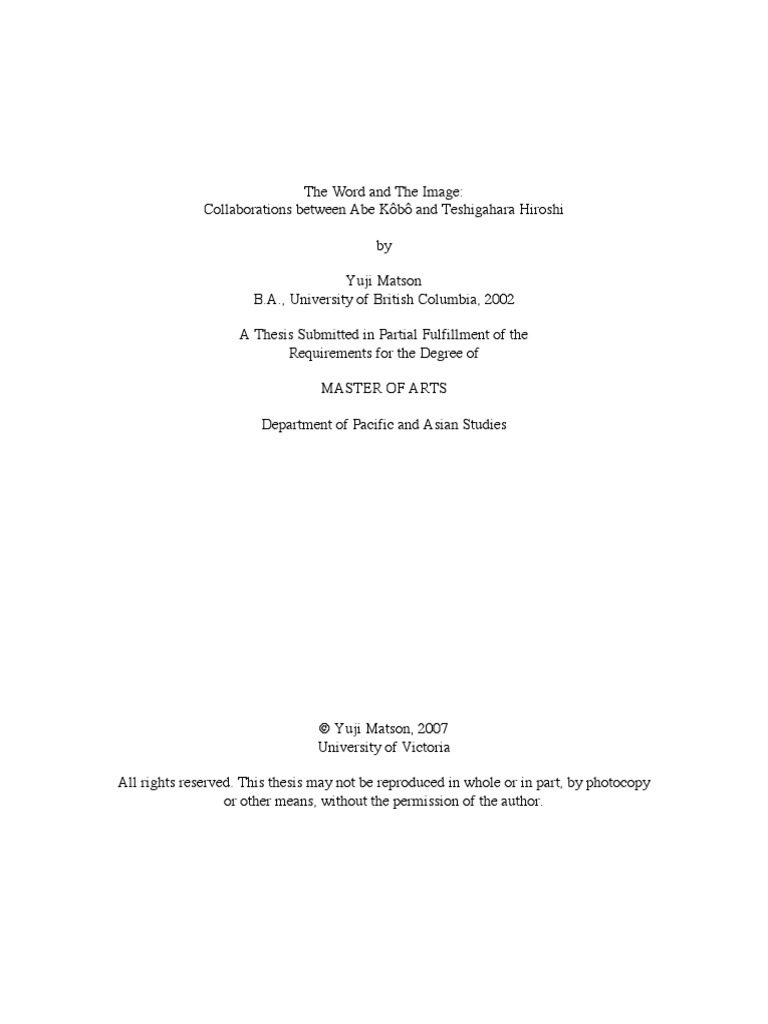 The Word and The Image:
Collaborations between Abe Kôbô and Teshigahara Hiroshi

by

Yuji Matson
B.A., University of British Columbia, 2002

A Thesis Submitted in Partial Fulfillment of the
Requirements for the Degree of

MASTER OF ARTS

Department of Pacific and Asian Studies

© Yuji Matson, 2007
University of Victoria

All rights reserved. This thesis may not be reproduced in whole or in part, by photocopy or other means, without the permission of the author.